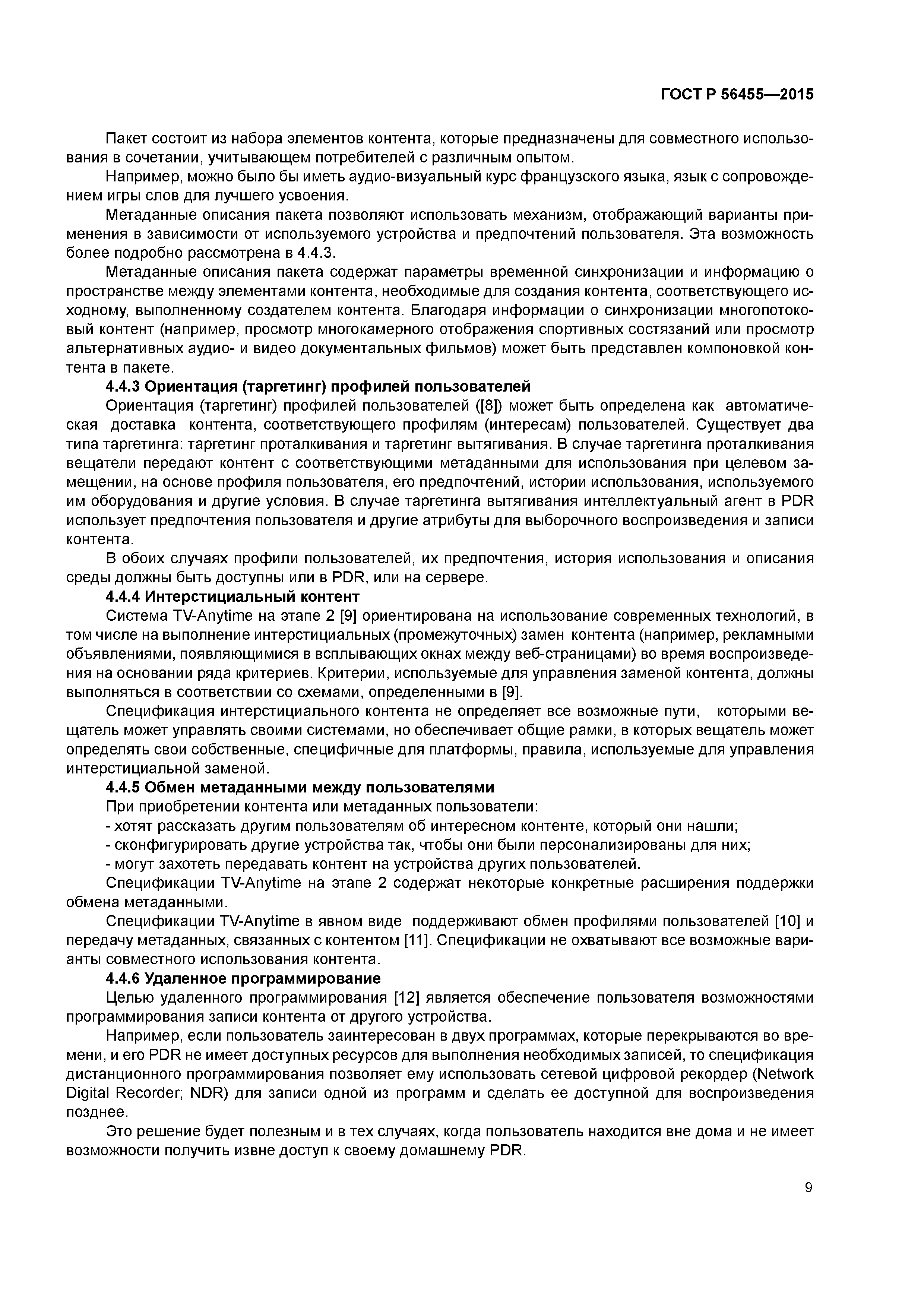 ГОСТ Р 56455—2015

Пакет состоит из набора элементов контента, которые предназначены для совместного использования в сочетании, учитывающем потребителей с различным опытом.

Например, можно было бы иметь аудио-визуальный курс французского языка, язык с сопровождением игры слов для лучшего усвоения.

Метаданные описания пакета позволяют использовать механизм, отображающий варианты применения в зависимости от используемого устройства и предпочтений пользователя. Эта возможность более подробно рассмотрена в 4.4.3.

Метаданные описания пакета содержат параметры временной синхронизации и информацию о пространстве между элементами контента, необходимые для создания контента, соответствующего исходному, выполненному создателем контента. Благодаря информации о синхронизации многопотоковый контент (например, просмотр многокамерного отображения спортивных состязаний или просмотр альтернативных аудио- и видео документальных фильмов) может быть представлен компоновкой контента в пакете.

4.4.3 Ориентация (таргетинг) профилей пользователей

Ориентация (таргетинг) профилей пользователей ([8]) может быть определена как автоматическая доставка контента, соответствующего профилям (интересам) пользователей. Существует два типа таргетинга: таргетинг проталкивания и таргетинг вытягивания. В случае таргетинга проталкивания вещатели передают контент с соответствующими метаданными для использования при целевом замещении, на основе профиля пользователя, его предпочтений, истории использования, используемого им оборудования и другие условия. В случае таргетинга вытягивания интеллектуальный агент в PDR использует предпочтения пользователя и другие атрибуты для выборочного воспроизведения и записи контента.

В обоих случаях профили пользователей, их предпочтения, история использования и описания среды должны быть доступны или в PDR, или на сервере.

4.4.4 Интерстициальный контент

Система TV-Anytime на этапе 2 [9] ориентирована на использование современных технологий, в том числе на выполнение интерстициальных (промежуточных) замен контента (например, рекламными объявлениями, появляющимися в всплывающих окнах между веб-страницами) во время воспроизведения на основании ряда критериев. Критерии, используемые для управления заменой контента, должны выполняться в соответствии со схемами, определенными в [9].

Спецификация интерстициального контента не определяет все возможные пути, которыми вещатель может управлять своими системами, но обеспечивает общие рамки, в которых вещатель может определять свои собственные, специфичные для платформы, правила, используемые для управления интерстициальной заменой.

4.4.5 Обмен метаданными между пользователями

При приобретении контента или метаданных пользователи:
- хотят рассказать другим пользователям об интересном контенте, который они нашли;
- сконфигурировать другие устройства так, чтобы они были персонализированы для них;
- могут захотеть передавать контент на устройства других пользователей.

Спецификации TV-Anytime на этапе 2 содержат некоторые конкретные расширения поддержки обмена метаданными.

Спецификации TV-Anytime в явном виде поддерживают обмен профилями пользователей [10] и передачу метаданных, связанных с контентом [11]. Спецификации не охватывают все возможные варианты совместного использования контента.

4.4.6 Удаленное программирование

Целью удаленного программирования [12] является обеспечение пользователя возможностями программирования записи контента от другого устройства.

Например, если пользователь заинтересован в двух программах, которые перекрываются во времени, и его PDR не имеет доступных ресурсов для выполнения необходимых записей, то спецификация дистанционного программирования позволяет ему использовать сетевой цифровой рекордер (Network Digital Recorder; NDR) для записи одной из программ и сделать ее доступной для воспроизведения позднее.

Это решение будет полезным и в тех случаях, когда пользователь находится вне дома и не имеет возможности получить извне доступ к своему домашнему PDR.

9